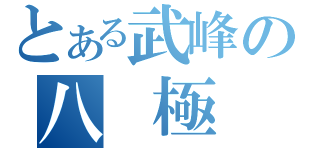 とある武峰の
八 極